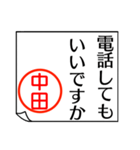 電話しても
いいですか

中田